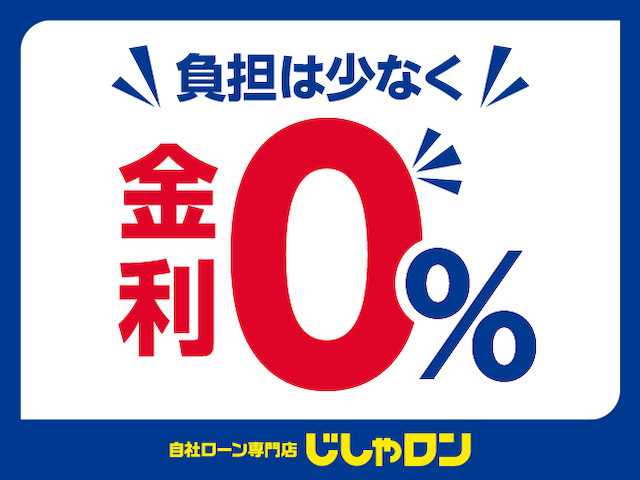 負担は少なく

金利0%

自社ローン専門店 じしゃロン